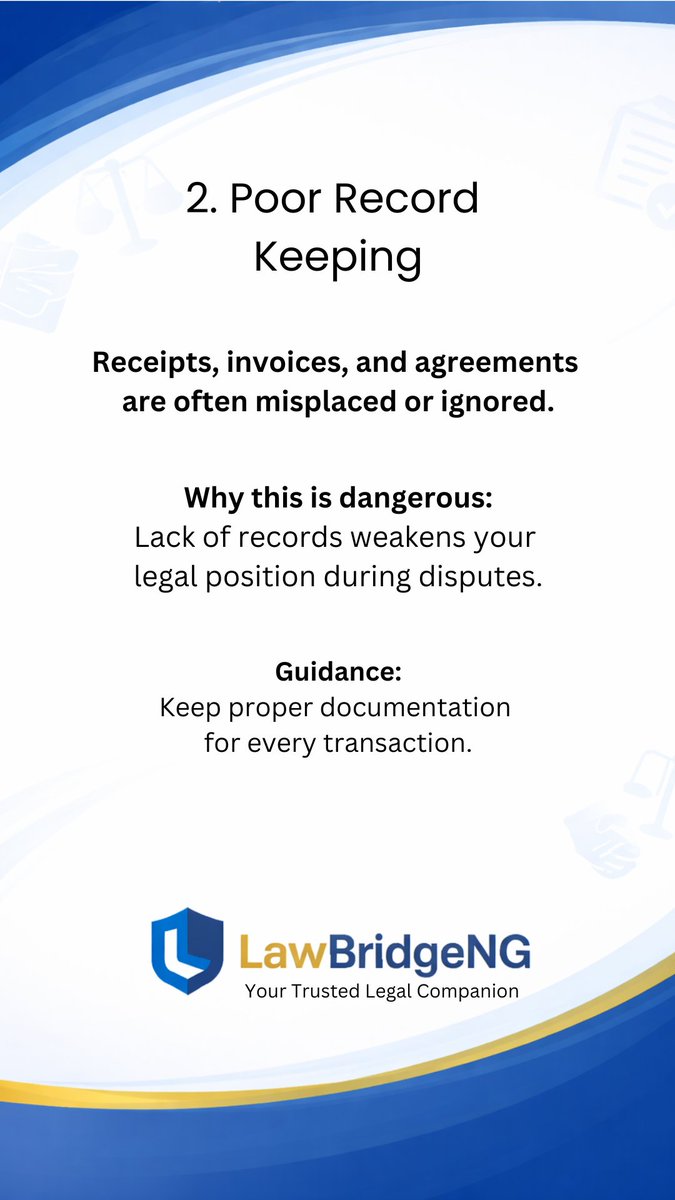 2. Poor Record Keeping

Receipts, invoices, and agreements are often misplaced or ignored.

Why this is dangerous:
Lack of records weakens your legal position during disputes.

Guidance:
Keep proper documentation for every transaction.

LawBridgeNG
Your Trusted Legal Companion